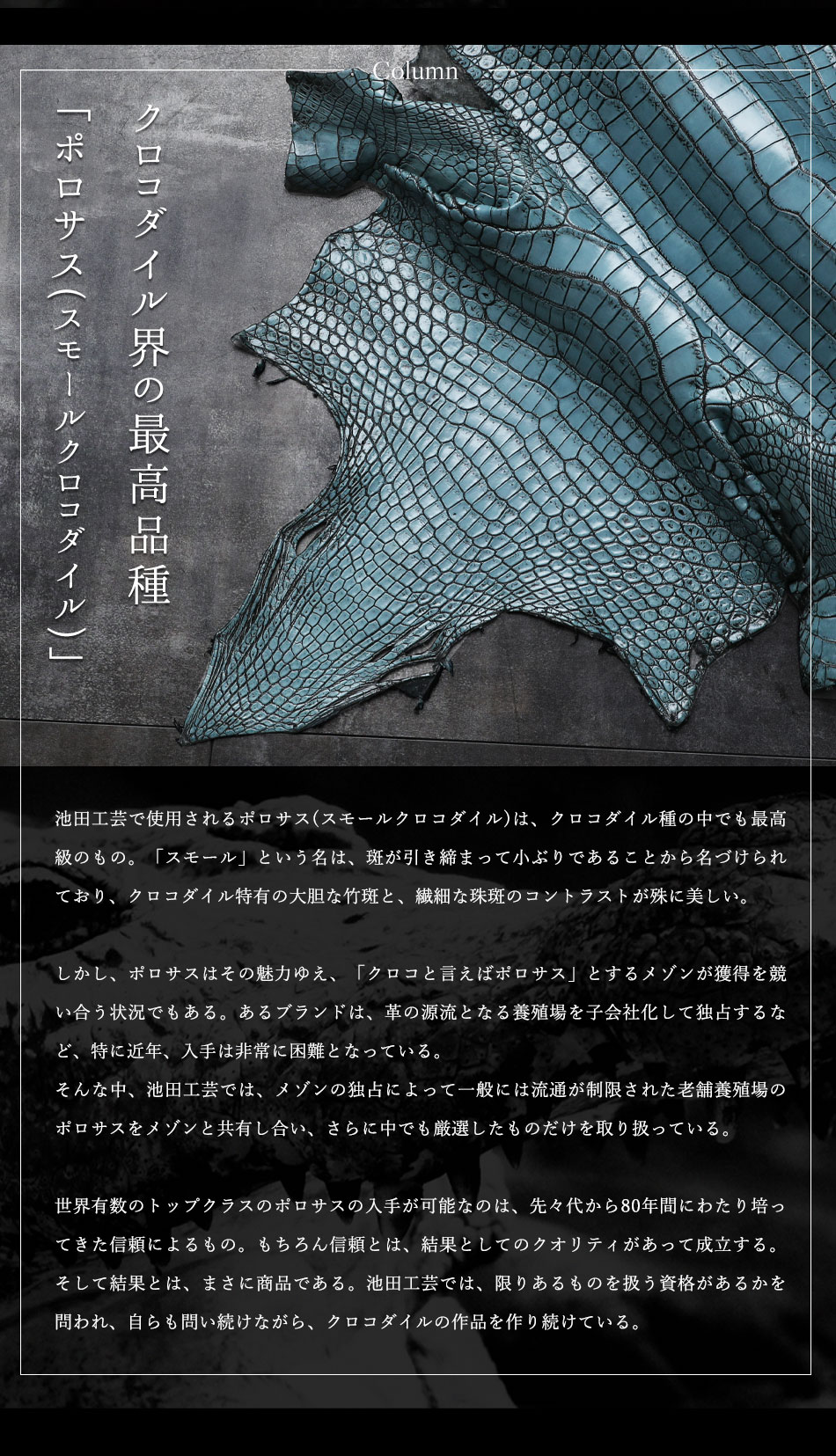 Column

クロコダイル界の最高品種
「ポロサス(スモールクロコダイル)」

池田工芸で使用されるポロサス(スモールクロコダイル)は、クロコダイル種の中でも最高級のもの。「スモール」という名は、斑が引き締まって小ぶりであることから名づけられており、クロコダイル特有の大胆な竹斑と、繊細な珠斑のコントラストが殊に美しい。

しかし、ポロサスはその魅力ゆえ、「クロコと言えばポロサス」とするメゾンが獲得を競い合う状況でもある。あるブランドは、革の源流となる養殖場を子会社化して独占するなど、特に近年、入手は非常に困難となっている。
そんな中、池田工芸では、メゾンの独占によって一般には流通が制限された老舗養殖場のポロサスをメゾンと共有し合い、さらに中でも厳選したものだけを取り扱っている。

世界有数のトップクラスのポロサスの入手が可能なのは、先々代から80年間にわたり培ってきた信頼によるもの。もちろん信頼とは、結果としてのクオリティがあって成立する。そして結果とは、まさに商品である。池田工芸では、限りあるものを扱う資格があるかを問われ、自らも問い続けながら、クロコダイルの作品を作り続けている。